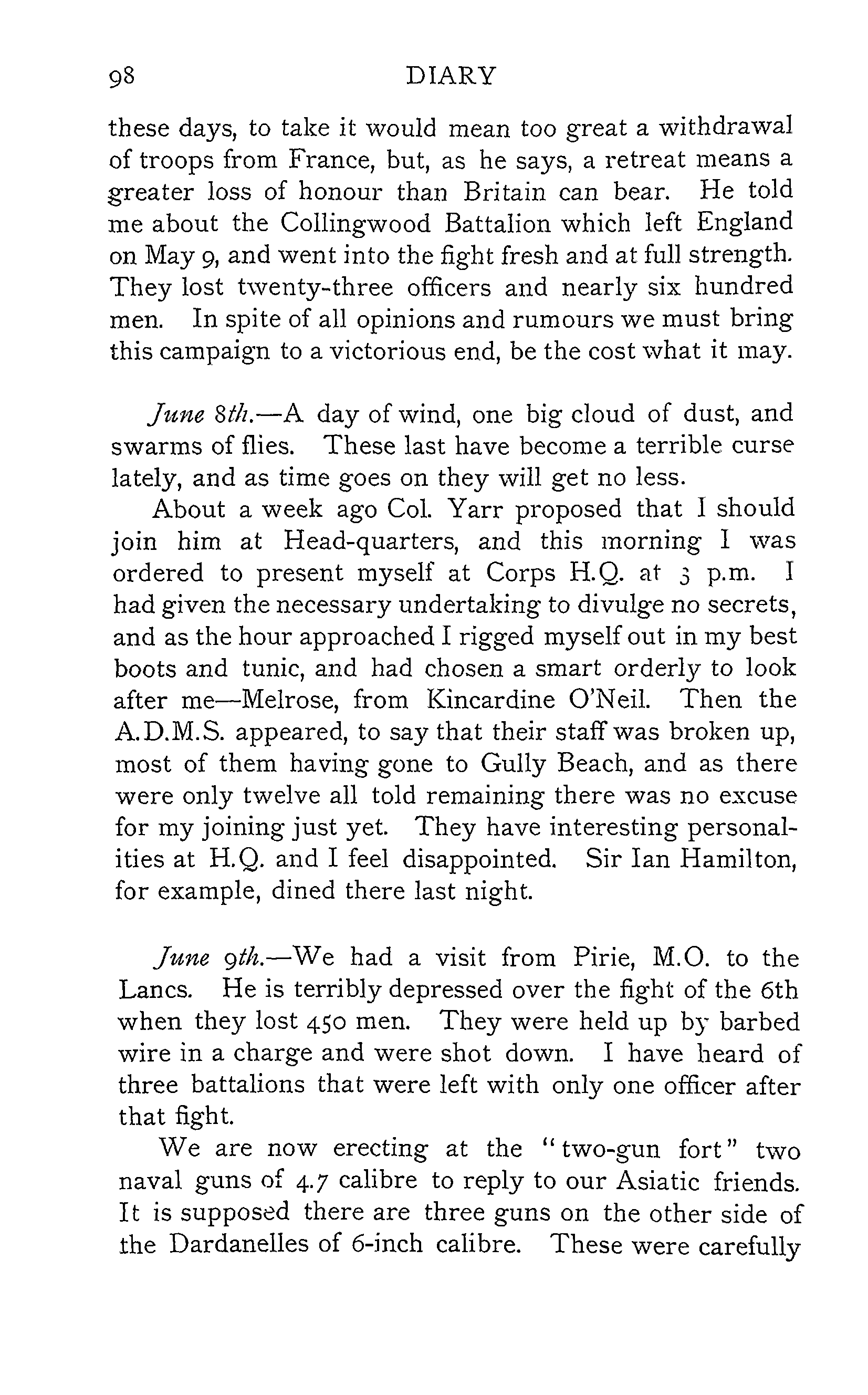 98 DIARY

these days, to take it would mean too great a withdrawal of troops from France, but, as he says, a retreat means a greater loss of honour than Britain can bear. He told me about the Collingwood Battalion which left England on May 9, and went into the fight fresh and at full strength. They lost twenty-three officers and nearly six hundred men. In spite of all opinions and rumours we must bring this campaign to a victorious end, be the cost what it may.

June 8th.—A day of wind, one big cloud of dust, and swarms of flies. These last have become a terrible curse lately, and as time goes on they will get no less.

About a week ago Col. Yarr proposed that I should join him at Head-quarters, and this morning I was ordered to present myself at Corps H.Q. at 3 p.m. I had given the necessary undertaking to divulge no secrets, and as the hour approached I rigged myself out in my best boots and tunic, and had chosen a smart orderly to look after me—Melrose, from Kincardine O'Neil. Then the A.D.M.S. appeared, to say that their staff was broken up, most of them having gone to Gully Beach, and as there were only twelve all told remaining there was no excuse for my joining just yet. They have interesting personalities at H.Q. and I feel disappointed. Sir Ian Hamilton, for example, dined there last night.

June 9th.—We had a visit from Pirie, M.O. to the Lancs. He is terribly depressed over the fight of the 6th when they lost 450 men. They were held up by barbed wire in a charge and were shot down. I have heard of three battalions that were left with only one officer after that fight.

We are now erecting at the "two-gun fort" two naval guns of 4.7 calibre to reply to our Asiatic friends. It is supposed there are three guns on the other side of the Dardanelles of 6-inch calibre. These were carefully